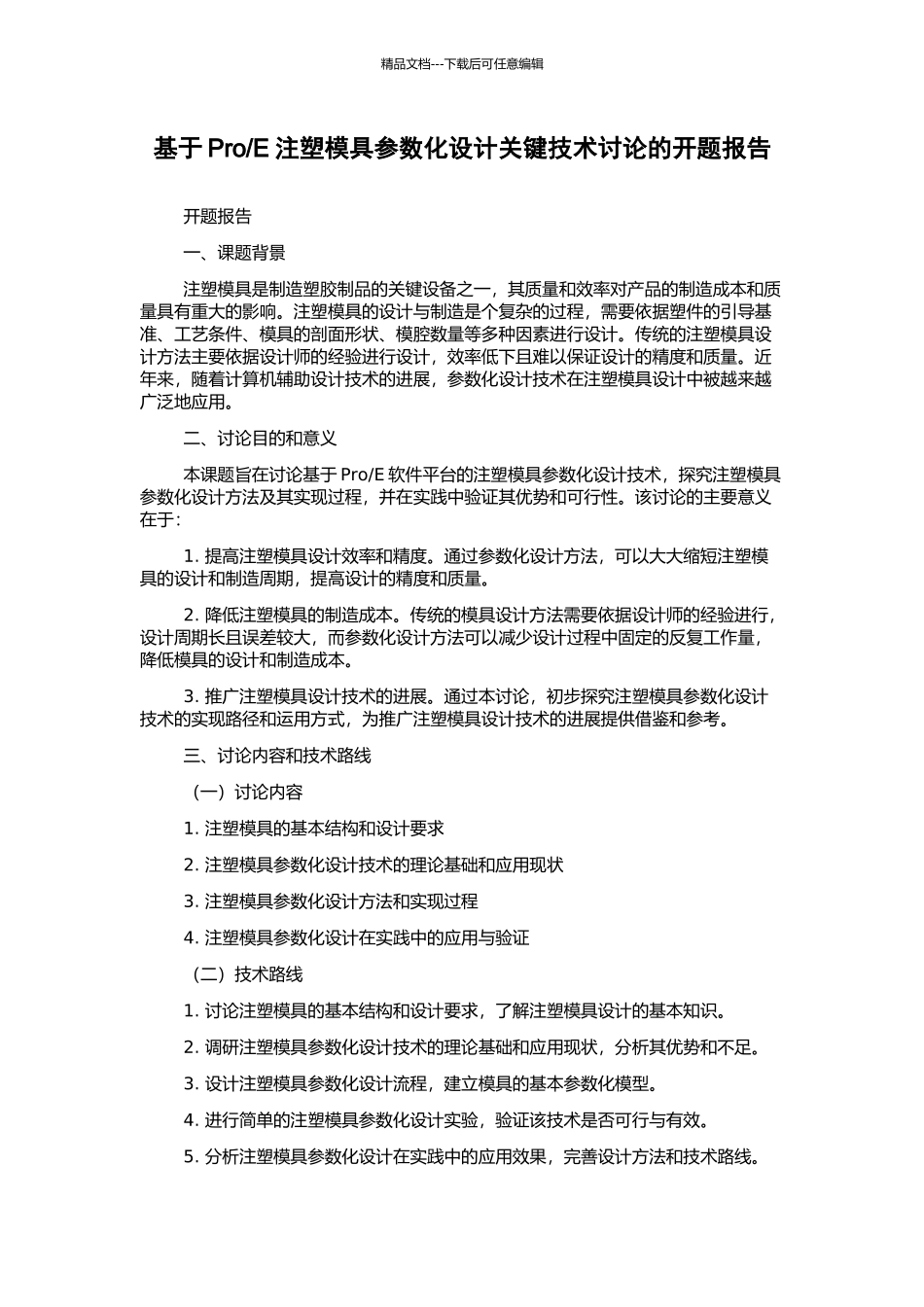 精品文档---下载后可任意编辑

基于 Pro/E 注塑模具参数化设计关键技术讨论的开题报告

开题报告

一、课题背景

注塑模具是制造塑胶制品的关键设备之一，其质量和效率对产品的制造成本和质量具有重大的影响。注塑模具的设计与制造是个复杂的过程，需要依据塑件的引导基准、工艺条件、模具的剖面形状、模腔数量等多种因素进行设计。传统的注塑模具设计方法主要依据设计师的经验进行设计，效率低下且难以保证设计的精度和质量。近年来，随着计算机辅助设计技术的进展，参数化设计技术在注塑模具设计中被越来越广泛地应用。

二、讨论目的和意义

本课题旨在讨论基于 Pro/E 软件平台的注塑模具参数化设计技术，探究注塑模具参数化设计方法及其实现过程，并在实践中验证其优势和可行性。该讨论的主要意义在于：

1. 提高注塑模具设计效率和精度。通过参数化设计方法，可以大大缩短注塑模具的设计和制造周期，提高设计的精度和质量。

2. 降低注塑模具的制造成本。传统的模具设计方法需要依据设计师的经验进行，设计周期长且误差较大，而参数化设计方法可以减少设计过程中固定的反复工作量，降低模具的设计和制造成本。

3. 推广注塑模具设计技术的进展。通过本讨论，初步探究注塑模具参数化设计技术的实现路径和运用方式，为推广注塑模具设计技术的进展提供借鉴和参考。

三、讨论内容和技术路线

（一）讨论内容

1. 注塑模具的基本结构和设计要求

2. 注塑模具参数化设计技术的理论基础和应用现状

3. 注塑模具参数化设计方法和实现过程

4. 注塑模具参数化设计在实践中的应用与验证

（二）技术路线

1. 讨论注塑模具的基本结构和设计要求，了解注塑模具设计的基本知识。

2. 调研注塑模具参数化设计技术的理论基础和应用现状，分析其优势和不足。

3. 设计注塑模具参数化设计流程，建立模具的基本参数化模型。

4. 进行简单的注塑模具参数化设计实验，验证该技术是否可行与有效。

5. 分析注塑模具参数化设计在实践中的应用效果，完善设计方法和技术路线。